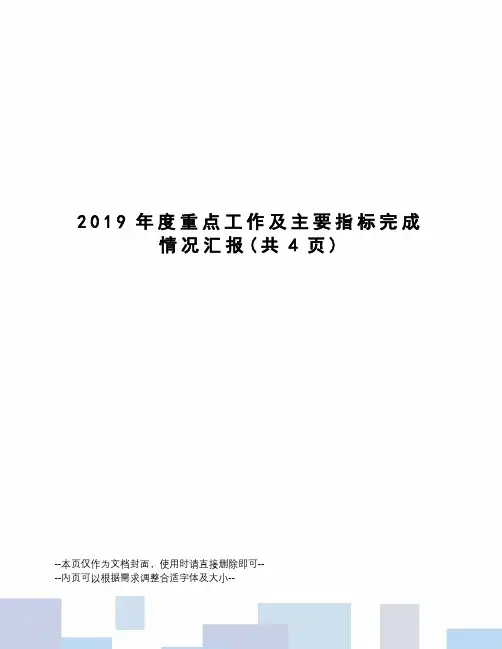 2019年度重点工作及主要指标完成情况汇报(共4页)

--本页仅作为文档封面，使用时请直接删除即可--
--内页可以根据需求调整合适字体及大小--